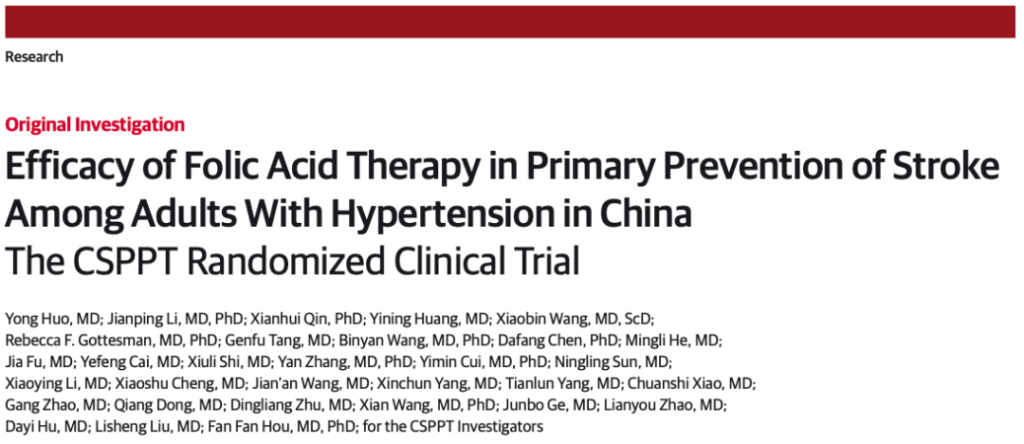 Research

Original Investigation

Efficacy of Folic Acid Therapy in Primary Prevention of Stroke Among Adults With Hypertension in China
The CSPPT Randomized Clinical Trial

Yong Huo, MD; Jianping Li, MD, PhD; Xianhui Qin, PhD; Yining Huang, MD; Xiaobin Wang, MD, ScD; Rebecca F. Gottesman, MD, PhD; Genfu Tang, MD; Binyan Wang, MD, PhD; Dafang Chen, PhD; Mingli He, MD; Jia Fu, MD; Yefeng Cai, MD; Xiuli Shi, MD; Yan Zhang, MD, PhD; Yimin Cui, MD, PhD; Ningling Sun, MD; Xiaoying Li, MD; Xiaoshu Cheng, MD; Jian'an Wang, MD; Xinchun Yang, MD; Tianlun Yang, MD; Chuanshi Xiao, MD; Gang Zhao, MD; Qiang Dong, MD; Dingliang Zhu, MD; Xian Wang, MD, PhD; Junbo Ge, MD; Lianyou Zhao, MD; Dayi Hu, MD; Lisheng Liu, MD; Fan Fan Hou, MD, PhD; for the CSPPT Investigators